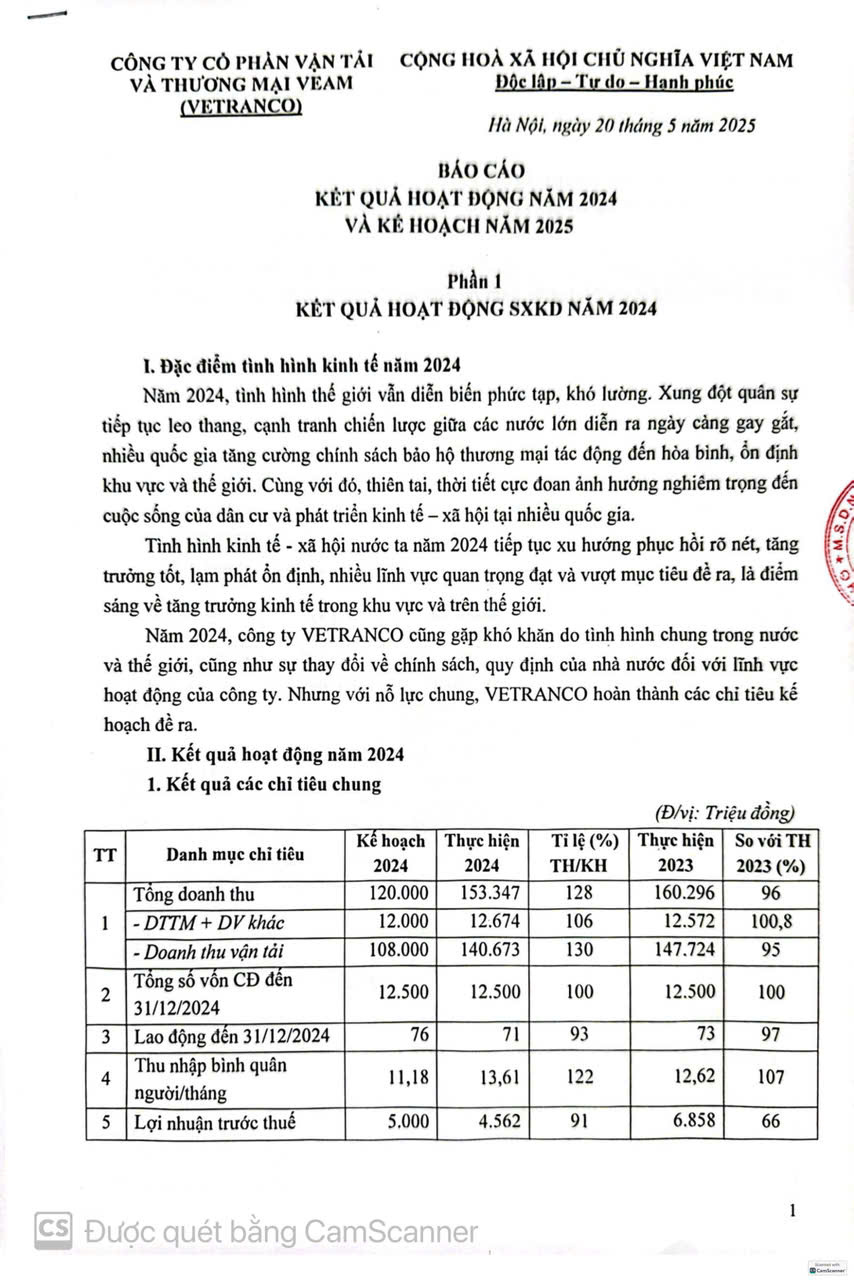 CÔNG TY CỔ PHẦN VẬN TẢI VÀ THƯƠNG MẠI VEAM (VETRANCO)

CỘNG HOÀ XÃ HỘI CHỦ NGHĨA VIỆT NAM
Độc lập – Tự do – Hạnh phúc

Hà Nội, ngày 20 tháng 5 năm 2025

BÁO CÁO
KẾT QUẢ HOẠT ĐỘNG NĂM 2024
VÀ KẾ HOẠCH NĂM 2025

Phần 1
KẾT QUẢ HOẠT ĐỘNG SXKD NĂM 2024

I. Đặc điểm tình hình kinh tế năm 2024

Năm 2024, tình hình thế giới vẫn diễn biến phức tạp, khó lường. Xung đột quân sự tiếp tục leo thang, cạnh tranh chiến lược giữa các nước lớn diễn ra ngày càng gay gắt, nhiều quốc gia tăng cường chính sách bảo hộ thương mại tác động đến hòa bình, ổn định khu vực và thế giới. Cùng với đó, thiên tai, thời tiết cực đoan ảnh hưởng nghiêm trọng đến cuộc sống của dân cư và phát triển kinh tế – xã hội tại nhiều quốc gia.

Tình hình kinh tế - xã hội nước ta năm 2024 tiếp tục xu hướng phục hồi rõ nét, tăng trưởng tốt, lạm phát ổn định, nhiều lĩnh vực quan trọng đạt và vượt mục tiêu đề ra, là điểm sáng về tăng trưởng kinh tế trong khu vực và trên thế giới.

Năm 2024, công ty VETRANCO cũng gặp khó khăn do tình hình chung trong nước và thế giới, cũng như sự thay đổi về chính sách, quy định của nhà nước đối với lĩnh vực hoạt động của công ty. Nhưng với nỗ lực chung, VETRANCO hoàn thành các chỉ tiêu kế hoạch đề ra.

II. Kết quả hoạt động năm 2024

1. Kết quả các chỉ tiêu chung

(Đ/vị: Triệu đồng)

| TT | Danh mục chỉ tiêu | Kế hoạch 2024 | Thực hiện 2024 | Tỉ lệ (%) TH/KH | Thực hiện 2023 | So với TH 2023 (%) |
|---|---|---|---|---|---|---|
| 1 | Tổng doanh thu | 120.000 | 153.347 | 128 | 160.296 | 96 |
| | - DTTM + DV khác | 12.000 | 12.674 | 106 | 12.572 | 100,8 |
| | - Doanh thu vận tải | 108.000 | 140.673 | 130 | 147.724 | 95 |
| 2 | Tổng số vốn CĐ đến 31/12/2024 | 12.500 | 12.500 | 100 | 12.500 | 100 |
| 3 | Lao động đến 31/12/2024 | 76 | 71 | 93 | 73 | 97 |
| 4 | Thu nhập bình quân người/tháng | 11,18 | 13,61 | 122 | 12,62 | 107 |
| 5 | Lợi nhuận trước thuế | 5.000 | 4.562 | 91 | 6.858 | 66 |

1

CS Được quét bằng CamScanner